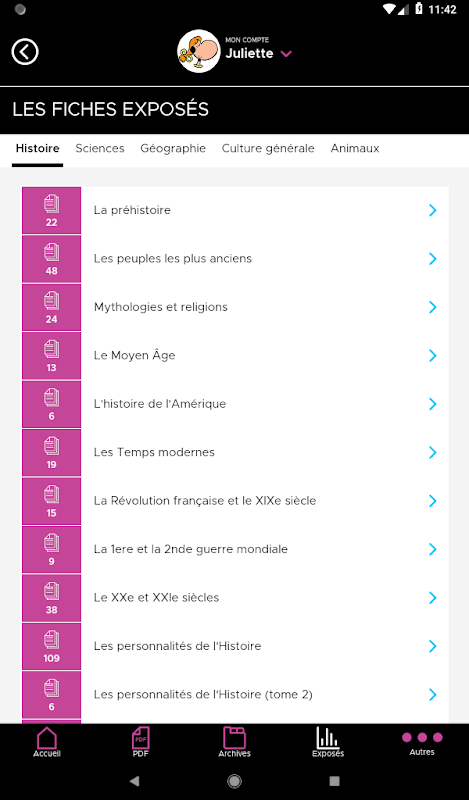 11:42

MON COMPTE
Juliette

LES FICHES EXPOSÉS

Histoire Sciences Géographie Culture générale Animaux

22 La préhistoire
48 Les peuples les plus anciens
24 Mythologies et religions
13 Le Moyen Âge
6 L'histoire de l'Amérique
19 Les Temps modernes
15 La Révolution française et le XIXe siècle
9 La 1ere et la 2nde guerre mondiale
38 Le XXe et XXIe siècles
109 Les personnalités de l'Histoire
6 Les personnalités de l'Histoire (tome 2)

Accueil PDF Archives Exposés Autres